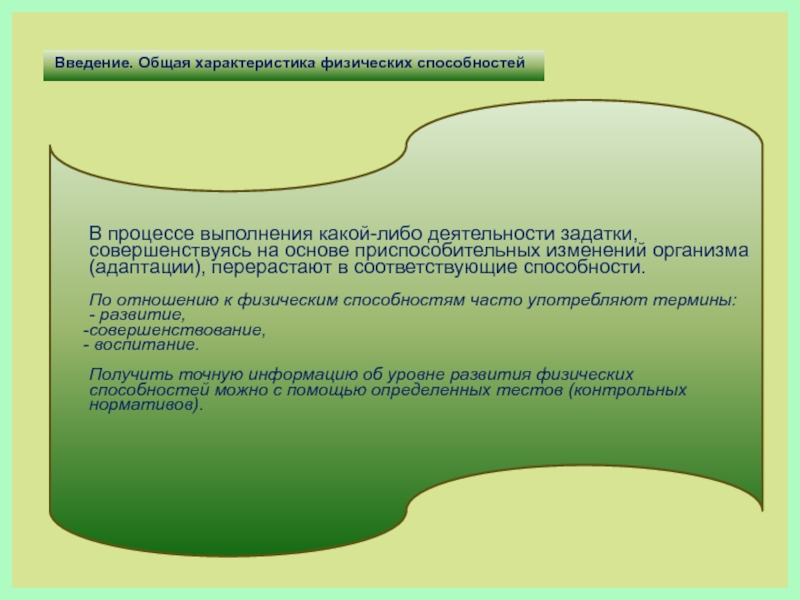 Введение. Общая характеристика физических способностей

В процессе выполнения какой-либо деятельности задатки, совершенствуясь на основе приспособительных изменений организма (адаптации), перерастают в соответствующие способности.

По отношению к физическим способностям часто употребляют термины:
- развитие,
-совершенствование,
- воспитание.

Получить точную информацию об уровне развития физических способностей можно с помощью определенных тестов (контрольных нормативов).